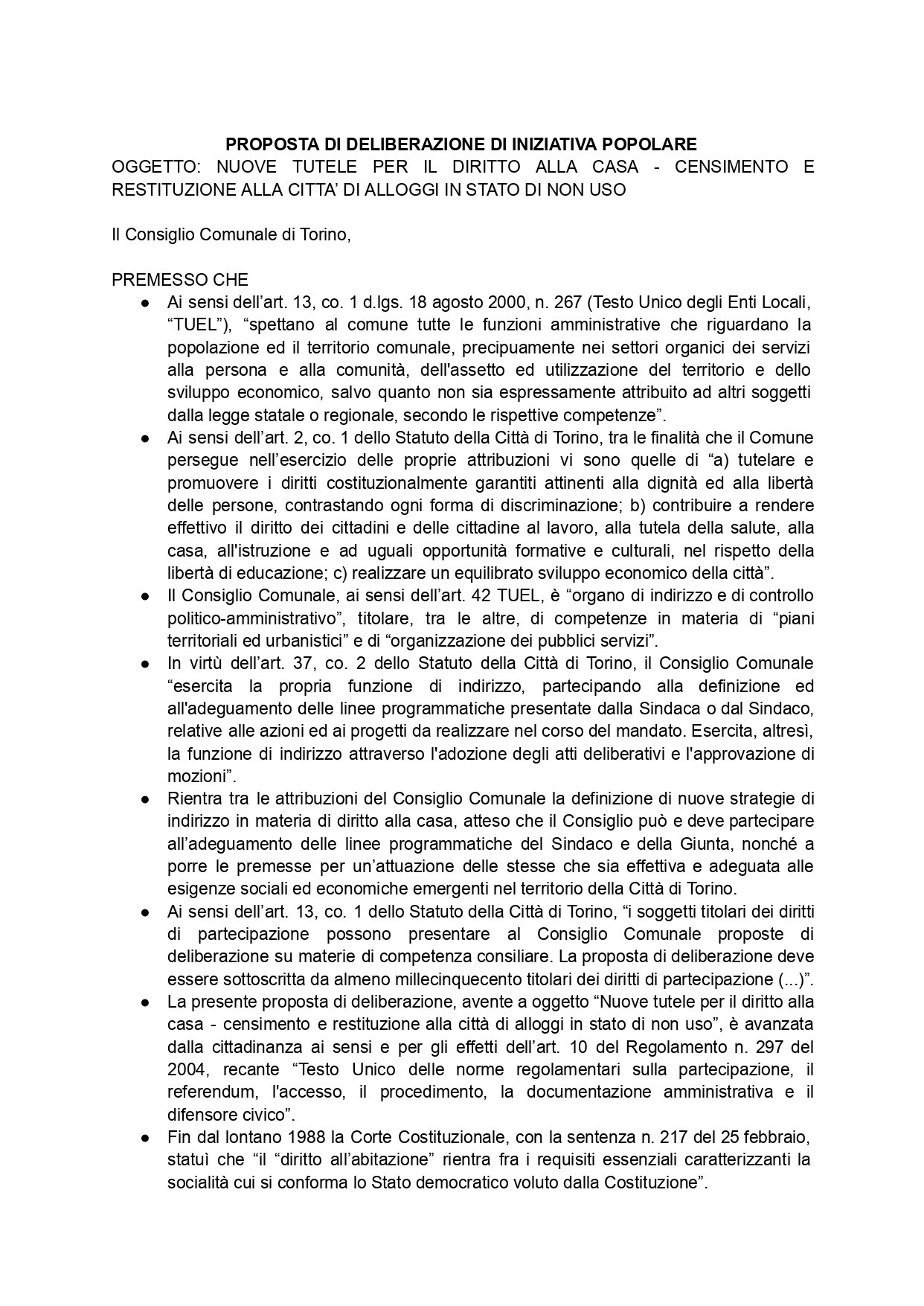 PROPOSTA DI DELIBERAZIONE DI INIZIATIVA POPOLARE
OGGETTO: NUOVE TUTELE PER IL DIRITTO ALLA CASA - CENSIMENTO E RESTITUZIONE ALLA CITTA' DI ALLOGGI IN STATO DI NON USO

Il Consiglio Comunale di Torino,

PREMESSO CHE
● Ai sensi dell'art. 13, co. 1 d.lgs. 18 agosto 2000, n. 267 (Testo Unico degli Enti Locali, "TUEL"), "spettano al comune tutte le funzioni amministrative che riguardano la popolazione ed il territorio comunale, precipuamente nei settori organici dei servizi alla persona e alla comunità, dell'assetto ed utilizzazione del territorio e dello sviluppo economico, salvo quanto non sia espressamente attribuito ad altri soggetti dalla legge statale o regionale, secondo le rispettive competenze".
● Ai sensi dell'art. 2, co. 1 dello Statuto della Città di Torino, tra le finalità che il Comune persegue nell'esercizio delle proprie attribuzioni vi sono quelle di "a) tutelare e promuovere i diritti costituzionalmente garantiti attinenti alla dignità ed alla libertà delle persone, contrastando ogni forma di discriminazione; b) contribuire a rendere effettivo il diritto dei cittadini e delle cittadine al lavoro, alla tutela della salute, alla casa, all'istruzione e ad uguali opportunità formative e culturali, nel rispetto della libertà di educazione; c) realizzare un equilibrato sviluppo economico della città".
● Il Consiglio Comunale, ai sensi dell'art. 42 TUEL, è "organo di indirizzo e di controllo politico-amministrativo", titolare, tra le altre, di competenze in materia di "piani territoriali ed urbanistici" e di "organizzazione dei pubblici servizi".
● In virtù dell'art. 37, co. 2 dello Statuto della Città di Torino, il Consiglio Comunale "esercita la propria funzione di indirizzo, partecipando alla definizione ed all'adeguamento delle linee programmatiche presentate dalla Sindaca o dal Sindaco, relative alle azioni ed ai progetti da realizzare nel corso del mandato. Esercita, altresì, la funzione di indirizzo attraverso l'adozione degli atti deliberativi e l'approvazione di mozioni".
● Rientra tra le attribuzioni del Consiglio Comunale la definizione di nuove strategie di indirizzo in materia di diritto alla casa, atteso che il Consiglio può e deve partecipare all'adeguamento delle linee programmatiche del Sindaco e della Giunta, nonché a porre le premesse per un'attuazione delle stesse che sia effettiva e adeguata alle esigenze sociali ed economiche emergenti nel territorio della Città di Torino.
● Ai sensi dell'art. 13, co. 1 dello Statuto della Città di Torino, "i soggetti titolari dei diritti di partecipazione possono presentare al Consiglio Comunale proposte di deliberazione su materie di competenza consiliare. La proposta di deliberazione deve essere sottoscritta da almeno millecinquecento titolari dei diritti di partecipazione (...)".
● La presente proposta di deliberazione, avente a oggetto "Nuove tutele per il diritto alla casa - censimento e restituzione alla città di alloggi in stato di non uso", è avanzata dalla cittadinanza ai sensi e per gli effetti dell'art. 10 del Regolamento n. 297 del 2004, recante "Testo Unico delle norme regolamentari sulla partecipazione, il referendum, l'accesso, il procedimento, la documentazione amministrativa e il difensore civico".
● Fin dal lontano 1988 la Corte Costituzionale, con la sentenza n. 217 del 25 febbraio, statuì che "il "diritto all'abitazione" rientra fra i requisiti essenziali caratterizzanti la socialità cui si conforma lo Stato democratico voluto dalla Costituzione".